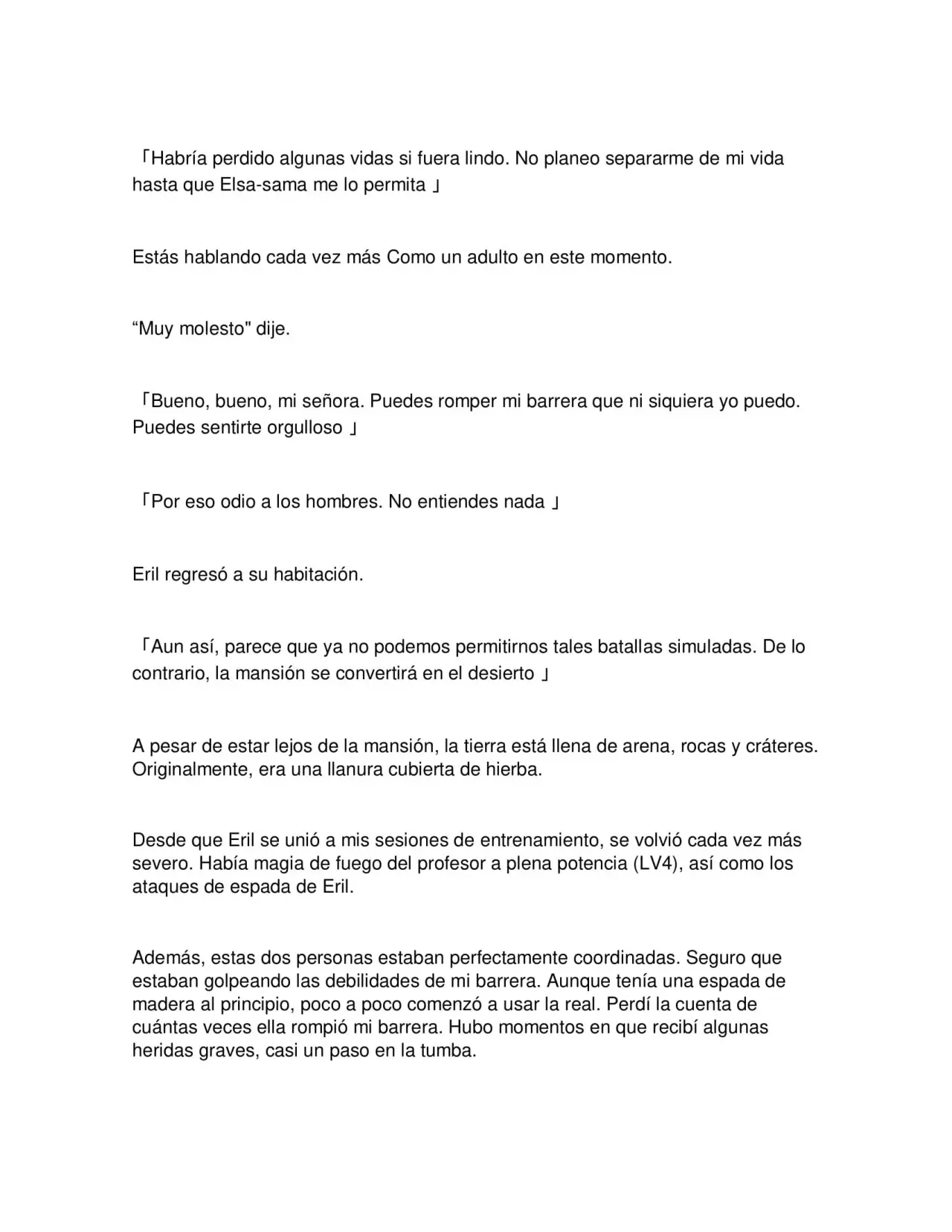 「Habría perdido algunas vidas si fuera lindo. No planeo separarme de mi vida hasta que Elsa-sama me lo permita 」

Estás hablando cada vez más Como un adulto en este momento.

“Muy molesto" dije.

「Bueno, bueno, mi señora. Puedes romper mi barrera que ni siquiera yo puedo. Puedes sentirte orgulloso 」

「Por eso odio a los hombres. No entiendes nada 」

Eril regresó a su habitación.

「Aun así, parece que ya no podemos permitirnos tales batallas simuladas. De lo contrario, la mansión se convertirá en el desierto 」

A pesar de estar lejos de la mansión, la tierra está llena de arena, rocas y cráteres. Originalmente, era una llanura cubierta de hierba.

Desde que Eril se unió a mis sesiones de entrenamiento, se volvió cada vez más severo. Había magia de fuego del profesor a plena potencia (LV4), así como los ataques de espada de Eril.

Además, estas dos personas estaban perfectamente coordinadas. Seguro que estaban golpeando las debilidades de mi barrera. Aunque tenía una espada de madera al principio, poco a poco comenzó a usar la real. Perdí la cuenta de cuántas veces ella rompió mi barrera. Hubo momentos en que recibí algunas heridas graves, casi un paso en la tumba.